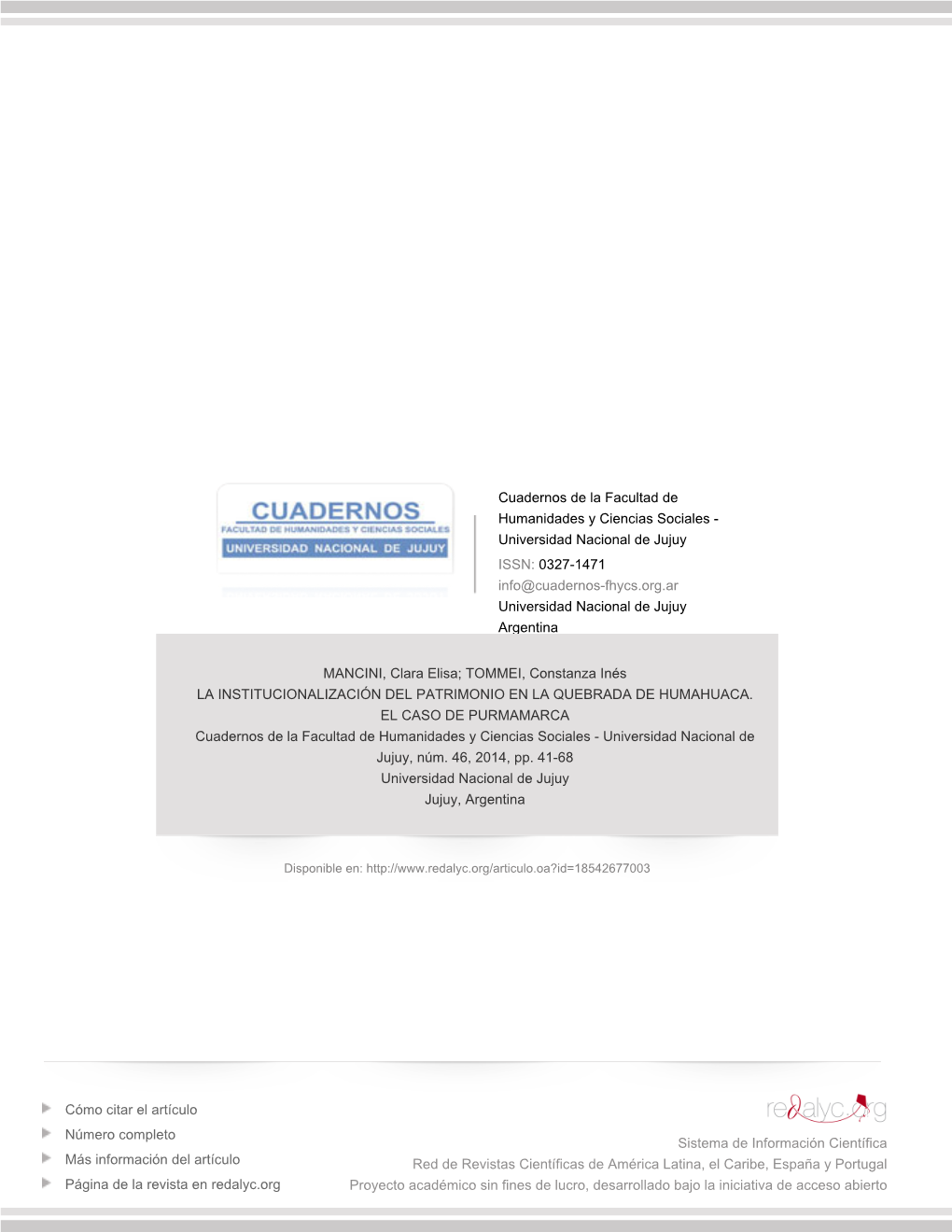 CUADERNOS
FACULTAD DE HUMANIDADES Y CIENCIAS SOCIALES
UNIVERSIDAD NACIONAL DE JUJUY

Cuadernos de la Facultad de Humanidades y Ciencias Sociales - Universidad Nacional de Jujuy
ISSN: 0327-1471
info@cuadernos-fhycs.org.ar
Universidad Nacional de Jujuy
Argentina

MANCINI, Clara Elisa; TOMMEI, Constanza Inés
LA INSTITUCIONALIZACIÓN DEL PATRIMONIO EN LA QUEBRADA DE HUMAHUACA. EL CASO DE PURMAMARCA
Cuadernos de la Facultad de Humanidades y Ciencias Sociales - Universidad Nacional de Jujuy, núm. 46, 2014, pp. 41-68
Universidad Nacional de Jujuy
Jujuy, Argentina

Disponible en: http://www.redalyc.org/articulo.oa?id=18542677003

Cómo citar el artículo
Número completo
Más información del artículo
Página de la revista en redalyc.org

redalyc.org
Sistema de Información Científica
Red de Revistas Científicas de América Latina, el Caribe, España y Portugal
Proyecto académico sin fines de lucro, desarrollado bajo la iniciativa de acceso abierto